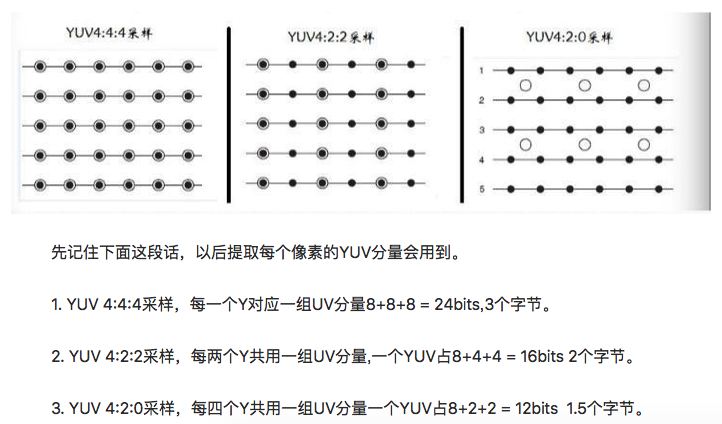 YUV4:4:4采样

YUV4:2:2采样

YUV4:2:0采样

1
2
3
4
5

先记住下面这段话，以后提取每个像素的YUV分量会用到。

1. YUV 4:4:4采样，每一个Y对应一组UV分量8+8+8 = 24bits,3个字节。

2. YUV 4:2:2采样，每两个Y共用一组UV分量,一个YUV占8+4+4 = 16bits 2个字节。

3. YUV 4:2:0采样，每四个Y共用一组UV分量一个YUV占8+2+2 = 12bits 1.5个字节。